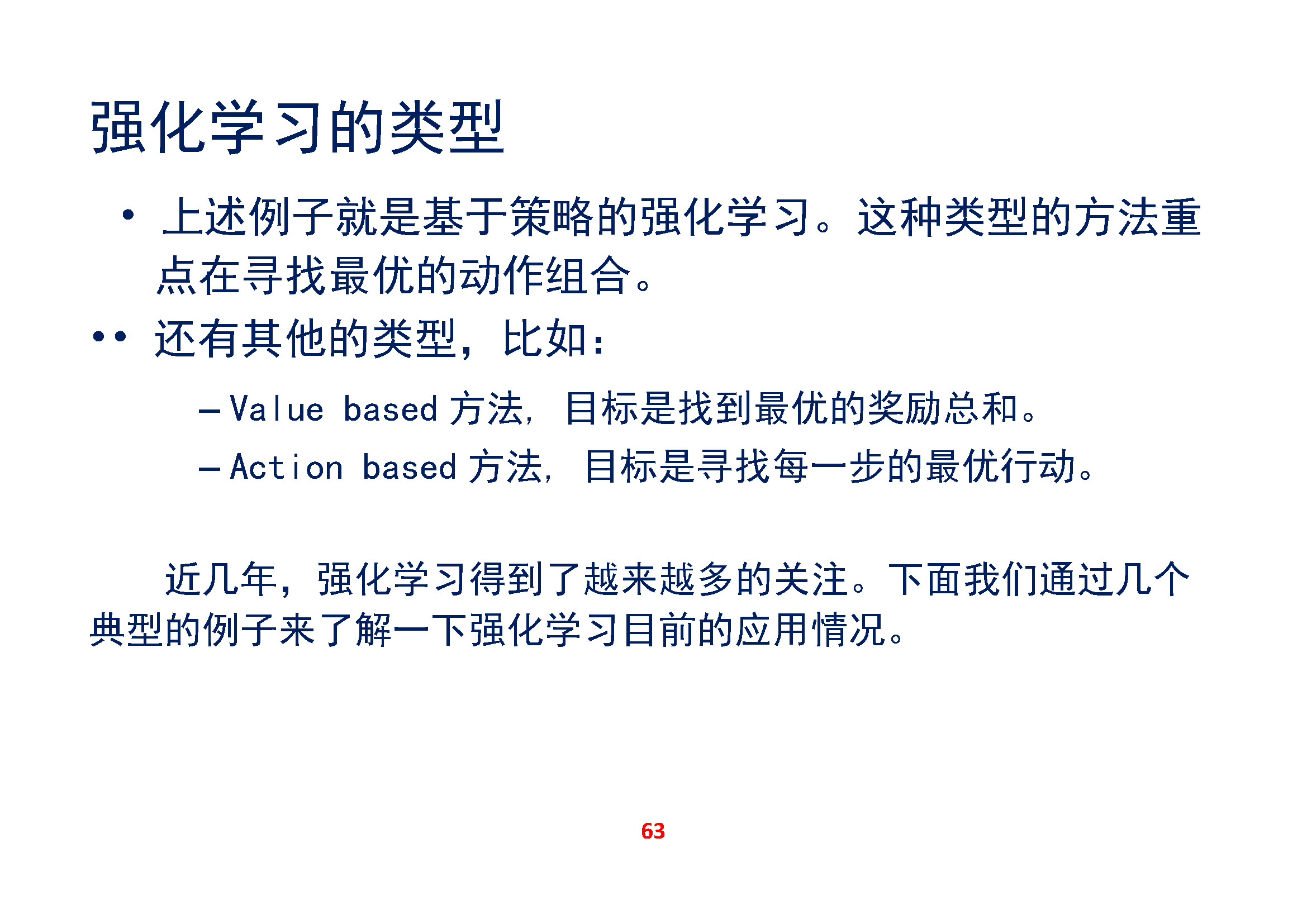 强化学习的类型

• 上述例子就是基于策略的强化学习。这种类型的方法重点在寻找最优的动作组合。

•• 还有其他的类型，比如：

– Value based 方法，目标是找到最优的奖励总和。

– Action based 方法，目标是寻找每一步的最优行动。

近几年，强化学习得到了越来越多的关注。下面我们通过几个典型的例子来了解一下强化学习目前的应用情况。

63